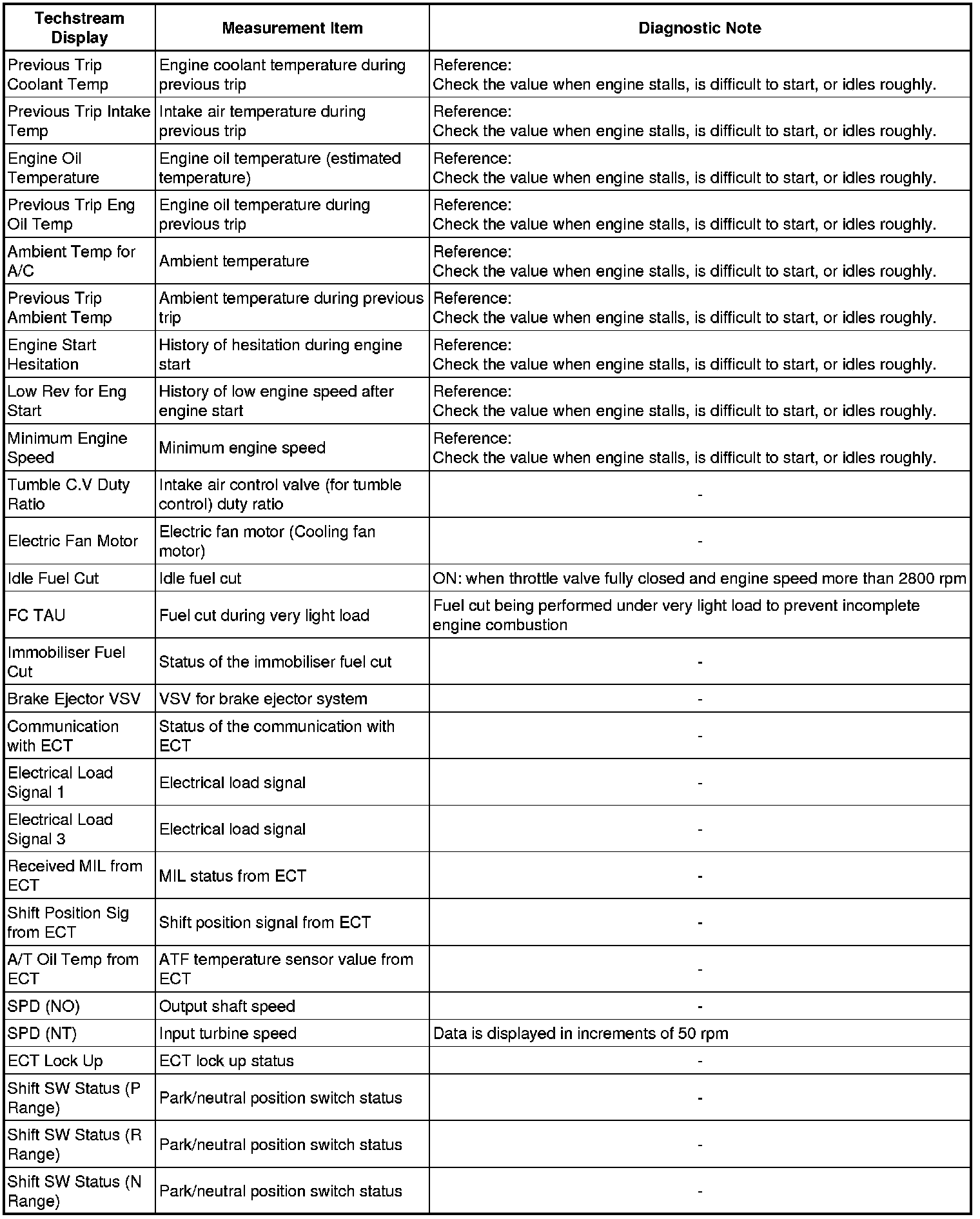 | Techstream Display | Measurement Item | Diagnostic Note |
|---|---|---|
| Previous Trip Coolant Temp | Engine coolant temperature during previous trip | Reference: Check the value when engine stalls, is difficult to start, or idles roughly. |
| Previous Trip Intake Temp | Intake air temperature during previous trip | Reference: Check the value when engine stalls, is difficult to start, or idles roughly. |
| Engine Oil Temperature | Engine oil temperature (estimated temperature) | Reference: Check the value when engine stalls, is difficult to start, or idles roughly. |
| Previous Trip Eng Oil Temp | Engine oil temperature during previous trip | Reference: Check the value when engine stalls, is difficult to start, or idles roughly. |
| Ambient Temp for A/C | Ambient temperature | Reference: Check the value when engine stalls, is difficult to start, or idles roughly. |
| Previous Trip Ambient Temp | Ambient temperature during previous trip | Reference: Check the value when engine stalls, is difficult to start, or idles roughly. |
| Engine Start Hesitation | History of hesitation during engine start | Reference: Check the value when engine stalls, is difficult to start, or idles roughly. |
| Low Rev for Eng Start | History of low engine speed after engine start | Reference: Check the value when engine stalls, is difficult to start, or idles roughly. |
| Minimum Engine Speed | Minimum engine speed | Reference: Check the value when engine stalls, is difficult to start, or idles roughly. |
| Tumble C.V Duty Ratio | Intake air control valve (for tumble control) duty ratio | - |
| Electric Fan Motor | Electric fan motor (Cooling fan motor) | - |
| Idle Fuel Cut | Idle fuel cut | ON: when throttle valve fully closed and engine speed more than 2800 rpm |
| FC TAU | Fuel cut during very light load | Fuel cut being performed under very light load to prevent incomplete engine combustion |
| Immobiliser Fuel Cut | Status of the immobiliser fuel cut | - |
| Brake Ejector VSV | VSV for brake ejector system | - |
| Communication with ECT | Status of the communication with ECT | - |
| Electrical Load Signal 1 | Electrical load signal | - |
| Electrical Load Signal 3 | Electrical load signal | - |
| Received MIL from ECT | MIL status from ECT | - |
| Shift Position Sig from ECT | Shift position signal from ECT | - |
| A/T Oil Temp from ECT | ATF temperature sensor value from ECT | - |
| SPD (NO) | Output shaft speed | - |
| SPD (NT) | Input turbine speed | Data is displayed in increments of 50 rpm |
| ECT Lock Up | ECT lock up status | - |
| Shift SW Status (P Range) | Park/neutral position switch status | - |
| Shift SW Status (R Range) | Park/neutral position switch status | - |
| Shift SW Status (N Range) | Park/neutral position switch status | - |